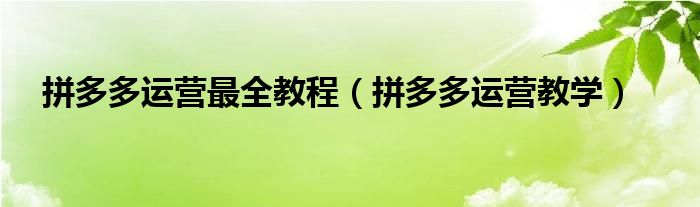 拼多多运营最全教程（拼多多运营教学）